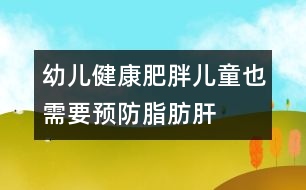 幼儿健康肥胖儿童也需要预防脂肪肝